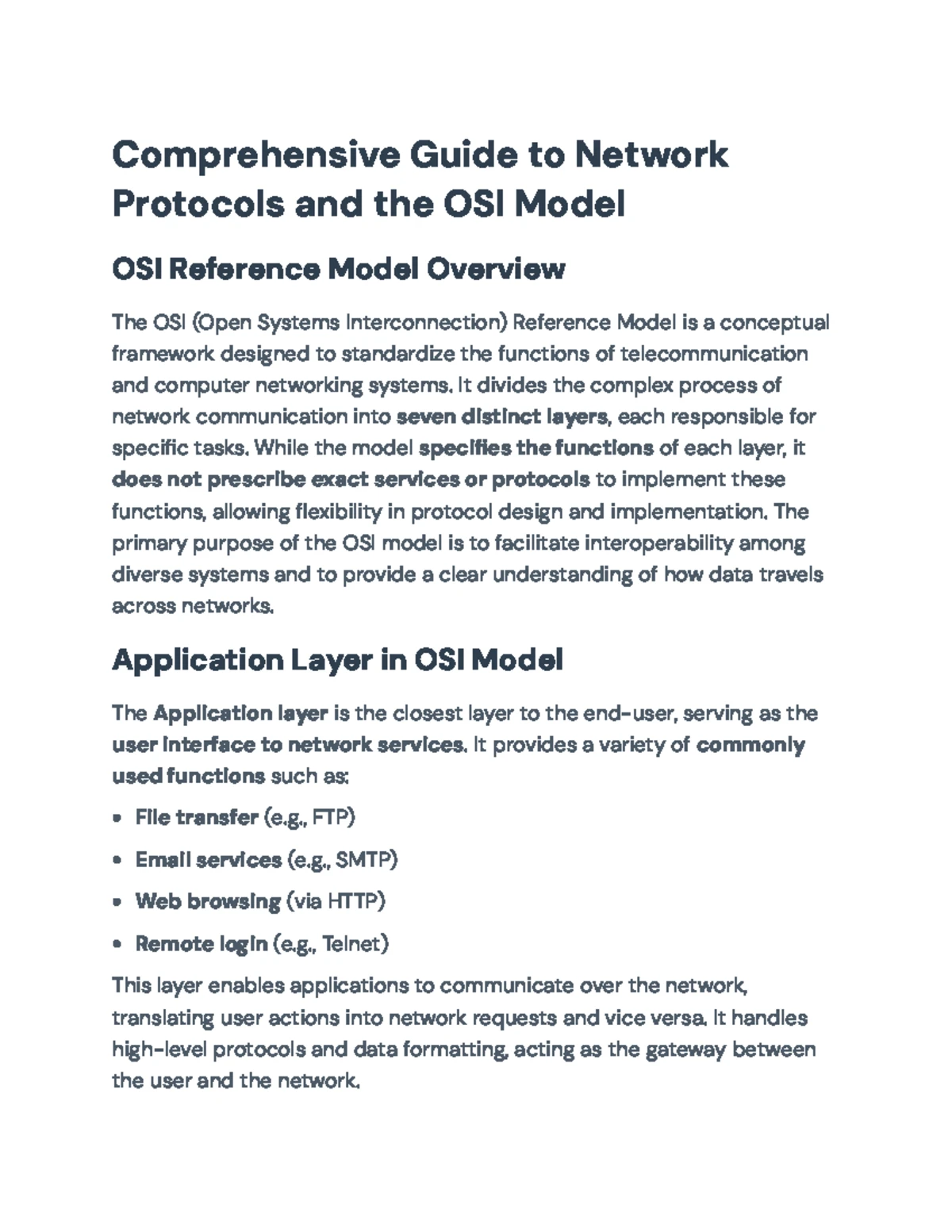 Comprehensive Guide to Network Protocols and the OSI Model

OSI Reference Model Overview

The OSI (Open Systems Interconnection) Reference Model is a conceptual framework designed to standardize the functions of telecommunication and computer networking systems. It divides the complex process of network communication into seven distinct layers, each responsible for specific tasks. While the model specifies the functions of each layer, it does not prescribe exact services or protocols to implement these functions, allowing flexibility in protocol design and implementation. The primary purpose of the OSI model is to facilitate interoperability among diverse systems and to provide a clear understanding of how data travels across networks.

Application Layer in OSI Model

The Application layer is the closest layer to the end-user, serving as the user interface to network services. It provides a variety of commonly used functions such as:

• File transfer (e.g., FTP)
• Email services (e.g., SMTP)
• Web browsing (via HTTP)
• Remote login (e.g., Telnet)

This layer enables applications to communicate over the network, translating user actions into network requests and vice versa. It handles high-level protocols and data formatting, acting as the gateway between the user and the network.